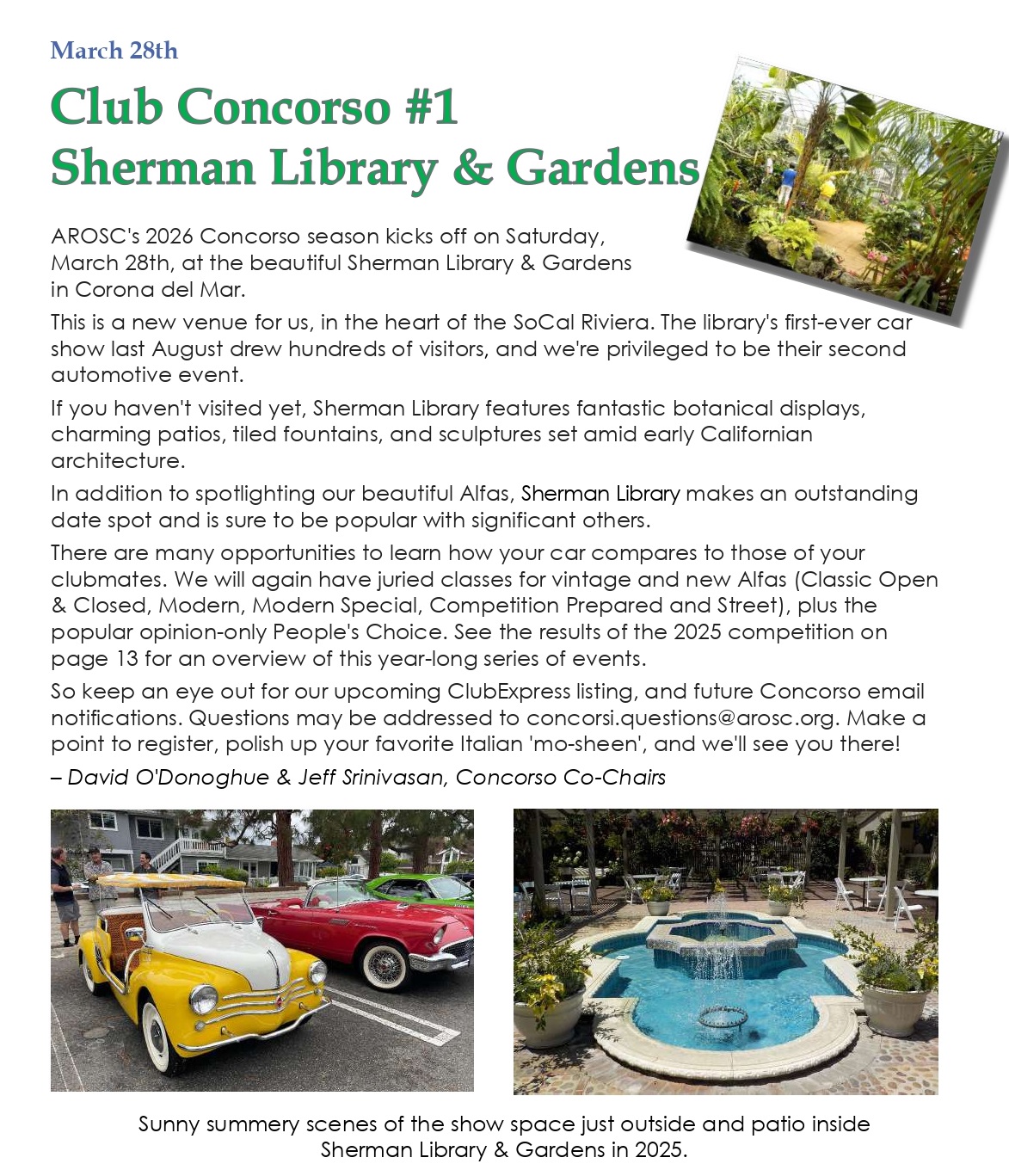 March 28th

Club Concorso #1
Sherman Library & Gardens

AROSC's 2026 Concorso season kicks off on Saturday, March 28th, at the beautiful Sherman Library & Gardens in Corona del Mar.

This is a new venue for us, in the heart of the SoCal Riviera. The library's first-ever car show last August drew hundreds of visitors, and we're privileged to be their second automotive event.

If you haven't visited yet, Sherman Library features fantastic botanical displays, charming patios, tiled fountains, and sculptures set amid early Californian architecture.

In addition to spotlighting our beautiful Alfas, Sherman Library makes an outstanding date spot and is sure to be popular with significant others.

There are many opportunities to learn how your car compares to those of your clubmates. We will again have juried classes for vintage and new Alfas (Classic Open & Closed, Modern, Modern Special, Competition Prepared and Street), plus the popular opinion-only People's Choice. See the results of the 2025 competition on page 13 for an overview of this year-long series of events.

So keep an eye out for our upcoming ClubExpress listing, and future Concorso email notifications. Questions may be addressed to concorsi.questions@arosc.org. Make a point to register, polish up your favorite Italian 'mo-sheen', and we'll see you there!

– David O'Donoghue & Jeff Srinivasan, Concorso Co-Chairs

Sunny summery scenes of the show space just outside and patio inside Sherman Library & Gardens in 2025.